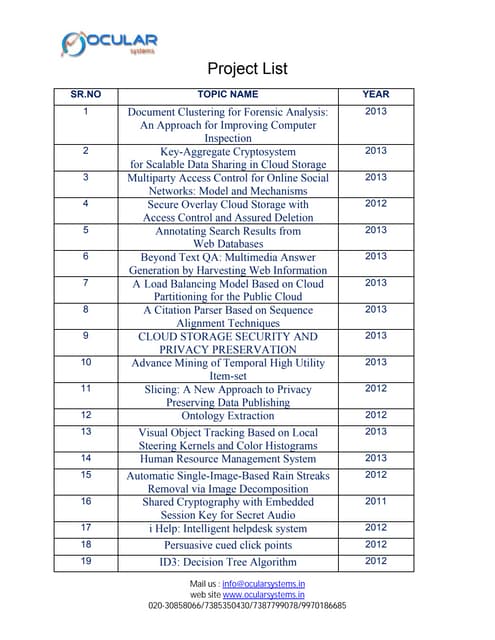 OCULAR systems

Project List

| SR.NO | TOPIC NAME | YEAR |
|---|---|---|
| 1 | Document Clustering for Forensic Analysis: An Approach for Improving Computer Inspection | 2013 |
| 2 | Key-Aggregate Cryptosystem for Scalable Data Sharing in Cloud Storage | 2013 |
| 3 | Multiparty Access Control for Online Social Networks: Model and Mechanisms | 2013 |
| 4 | Secure Overlay Cloud Storage with Access Control and Assured Deletion | 2012 |
| 5 | Annotating Search Results from Web Databases | 2013 |
| 6 | Beyond Text QA: Multimedia Answer Generation by Harvesting Web Information | 2013 |
| 7 | A Load Balancing Model Based on Cloud Partitioning for the Public Cloud | 2013 |
| 8 | A Citation Parser Based on Sequence Alignment Techniques | 2013 |
| 9 | CLOUD STORAGE SECURITY AND PRIVACY PRESERVATION | 2013 |
| 10 | Advance Mining of Temporal High Utility Item-set | 2013 |
| 11 | Slicing: A New Approach to Privacy Preserving Data Publishing | 2012 |
| 12 | Ontology Extraction | 2012 |
| 13 | Visual Object Tracking Based on Local Steering Kernels and Color Histograms | 2013 |
| 14 | Human Resource Management System | 2013 |
| 15 | Automatic Single-Image-Based Rain Streaks Removal via Image Decomposition | 2012 |
| 16 | Shared Cryptography with Embedded Session Key for Secret Audio | 2011 |
| 17 | i Help: Intelligent helpdesk system | 2012 |
| 18 | Persuasive cued click points | 2012 |
| 19 | ID3: Decision Tree Algorithm | 2012 |

Mail us : info@ocularsystems.in
web site www.ocularsystems.in
020-30858066/7385350430/7387799078/9970186685